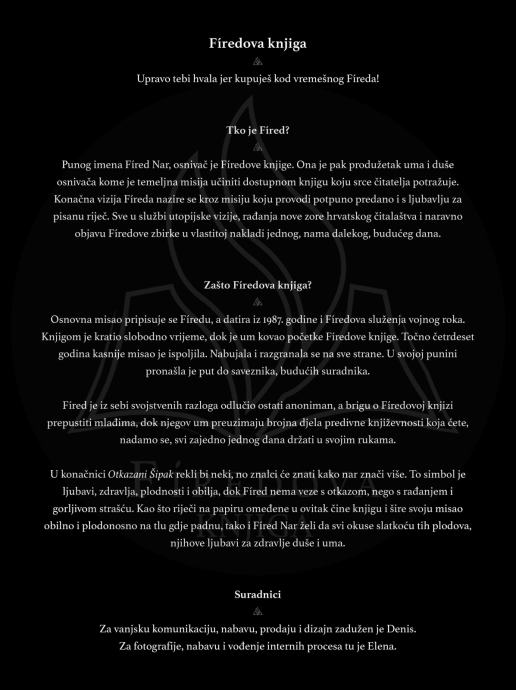 Fíredova knjiga

Upravo tebi hvala jer kupuješ kod vremešnog Fíreda!

Tko je Fíred?

Punog imena Fíred Nar, osnivač je Fíredove knjige. Ona je pak produžetak uma i duše osnivača kome je temeljna misija učiniti dostupnom knjigu koju srce čitatelja potražuje. Konačna vizija Fíreda nazire se kroz misiju koju provodi potpuno predano i s ljubavlju za pisanu riječ. Sve u službi utopijske vizije, rađanja nove zore hrvatskog čitalaštva i naravno objavu Fíredove zbirke u vlastitoj nakladi jednog, nama dalekog, budućeg dana.

Zašto Fíredova knjiga?

Osnovna misao pripisuje se Fíredu, a datira iz 1987. godine i Fíredova služenja vojnog roka. Knjigom je kratio slobodno vrijeme, dok je um kovao početke Fíredove knjige. Točno četrdeset godina kasnije misao je ispoljila. Nabujala i razgranala se na sve strane. U svojoj punini pronašla je put do saveznika, budućih suradnika.

Fíred je iz sebi svojstvenih razloga odlučio ostati anoniman, a brigu o Fíredovoj knjizi prepustiti mlađima, dok njegov um preuzimaju brojna djela predivne književnosti koja ćete, nadamo se, svi zajedno jednog dana držati u svojim rukama.

U konačnici Otkazani Šipak rekli bi neki, no znalci će znati kako nar znači više. To simbol je ljubavi, zdravlja, plodnosti i obilja, dok Fíred nema veze s otkazom, nego s rađanjem i gorljivom strašću. Kao što riječi na papiru omeđene u ovitak čine knjigu i šire svoju misao obilno i plodonosno na tlu gdje padnu, tako i Fíred Nar želi da svi okuse slatkoću tih plodova, njihove ljubavi za zdravlje duše i uma.

Suradnici

Za vanjsku komunikaciju, nabavu, prodaju i dizajn zadužen je Denis.
Za fotografije, nabavu i vođenje internih procesa tu je Elena.